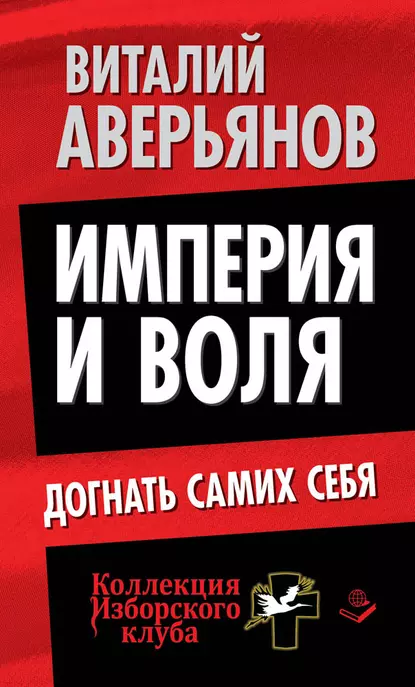 ВИТАЛИЙ АВЕРЬЯНОВ

ИМПЕРИЯ И ВОЛЯ

ДОГНАТЬ САМИХ СЕБЯ

Коллекция Изборского клуба